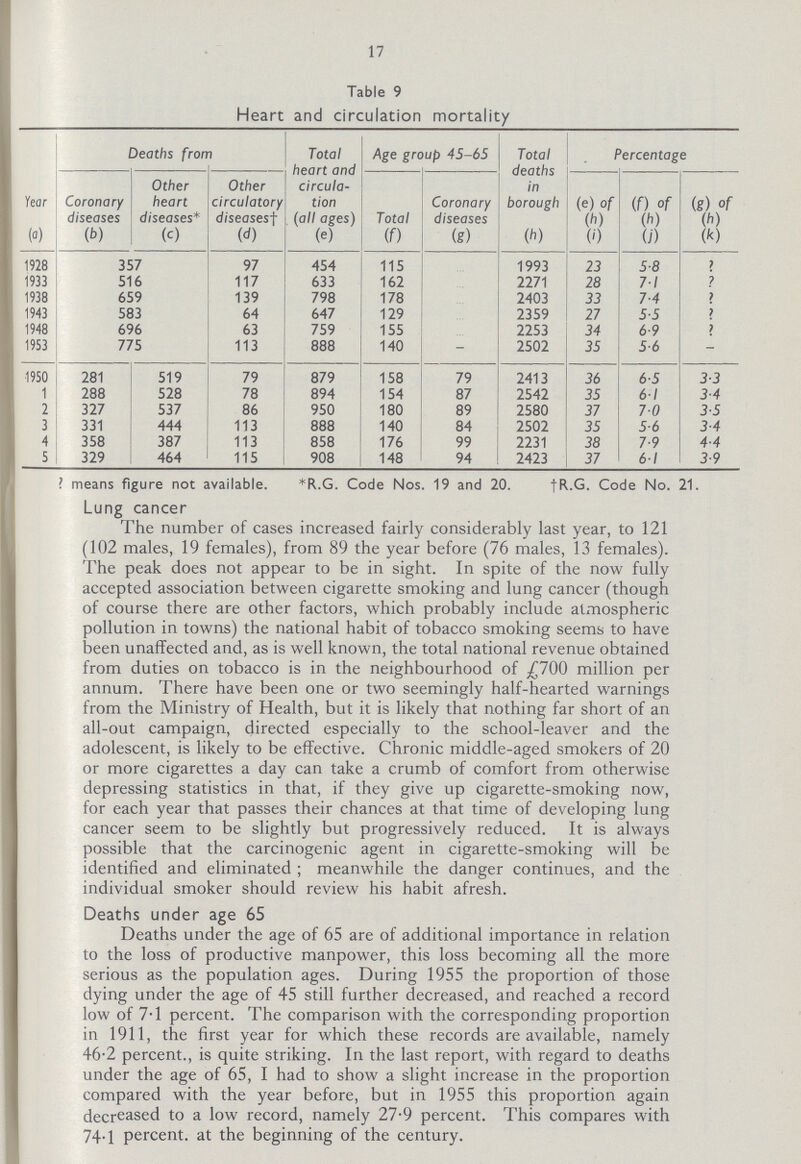 17

Table 9
Heart and circulation mortality

| Year (a) | Deaths from: Coronary diseases (b) | Deaths from: Other heart diseases* (c) | Deaths from: Other circulatory diseases† (d) | Total heart and circulation (all ages) (e) | Age group 45–65: Total (f) | Age group 45–65: Coronary diseases (g) | Total deaths in borough (h) | Percentage: (e) of (h) (i) | Percentage: (f) of (h) (j) | Percentage: (g) of (h) (k) |
|---|---|---|---|---|---|---|---|---|---|---|
| 1928 | 357 | | 97 | 454 | 115 | ... | 1993 | 23 | 5·8 | ? |
| 1933 | 516 | | 117 | 633 | 162 | ... | 2271 | 28 | 7·1 | ? |
| 1938 | 659 | | 139 | 798 | 178 | ... | 2403 | 33 | 7·4 | ? |
| 1943 | 583 | | 64 | 647 | 129 | ... | 2359 | 27 | 5·5 | ? |
| 1948 | 696 | | 63 | 759 | 155 | ... | 2253 | 34 | 6·9 | ? |
| 1953 | 775 | | 113 | 888 | 140 | – | 2502 | 35 | 5·6 | – |
| 1950 | 281 | 519 | 79 | 879 | 158 | 79 | 2413 | 36 | 6·5 | 3·3 |
| 1 | 288 | 528 | 78 | 894 | 154 | 87 | 2542 | 35 | 6·1 | 3·4 |
| 2 | 327 | 537 | 86 | 950 | 180 | 89 | 2580 | 37 | 7·0 | 3·5 |
| 3 | 331 | 444 | 113 | 888 | 140 | 84 | 2502 | 35 | 5·6 | 3·4 |
| 4 | 358 | 387 | 113 | 858 | 176 | 99 | 2231 | 38 | 7·9 | 4·4 |
| 5 | 329 | 464 | 115 | 908 | 148 | 94 | 2423 | 37 | 6·1 | 3·9 |

? means figure not available. *R.G. Code Nos. 19 and 20. †R.G. Code No. 21.

Lung cancer

The number of cases increased fairly considerably last year, to 121 (102 males, 19 females), from 89 the year before (76 males, 13 females). The peak does not appear to be in sight. In spite of the now fully accepted association between cigarette smoking and lung cancer (though of course there are other factors, which probably include atmospheric pollution in towns) the national habit of tobacco smoking seems to have been unaffected and, as is well known, the total national revenue obtained from duties on tobacco is in the neighbourhood of £700 million per annum. There have been one or two seemingly half-hearted warnings from the Ministry of Health, but it is likely that nothing far short of an all-out campaign, directed especially to the school-leaver and the adolescent, is likely to be effective. Chronic middle-aged smokers of 20 or more cigarettes a day can take a crumb of comfort from otherwise depressing statistics in that, if they give up cigarette-smoking now, for each year that passes their chances at that time of developing lung cancer seem to be slightly but progressively reduced. It is always possible that the carcinogenic agent in cigarette-smoking will be identified and eliminated ; meanwhile the danger continues, and the individual smoker should review his habit afresh.

Deaths under age 65

Deaths under the age of 65 are of additional importance in relation to the loss of productive manpower, this loss becoming all the more serious as the population ages. During 1955 the proportion of those dying under the age of 45 still further decreased, and reached a record low of 7·1 percent. The comparison with the corresponding proportion in 1911, the first year for which these records are available, namely 46·2 percent., is quite striking. In the last report, with regard to deaths under the age of 65, I had to show a slight increase in the proportion compared with the year before, but in 1955 this proportion again decreased to a low record, namely 27·9 percent. This compares with 74·1 percent. at the beginning of the century.